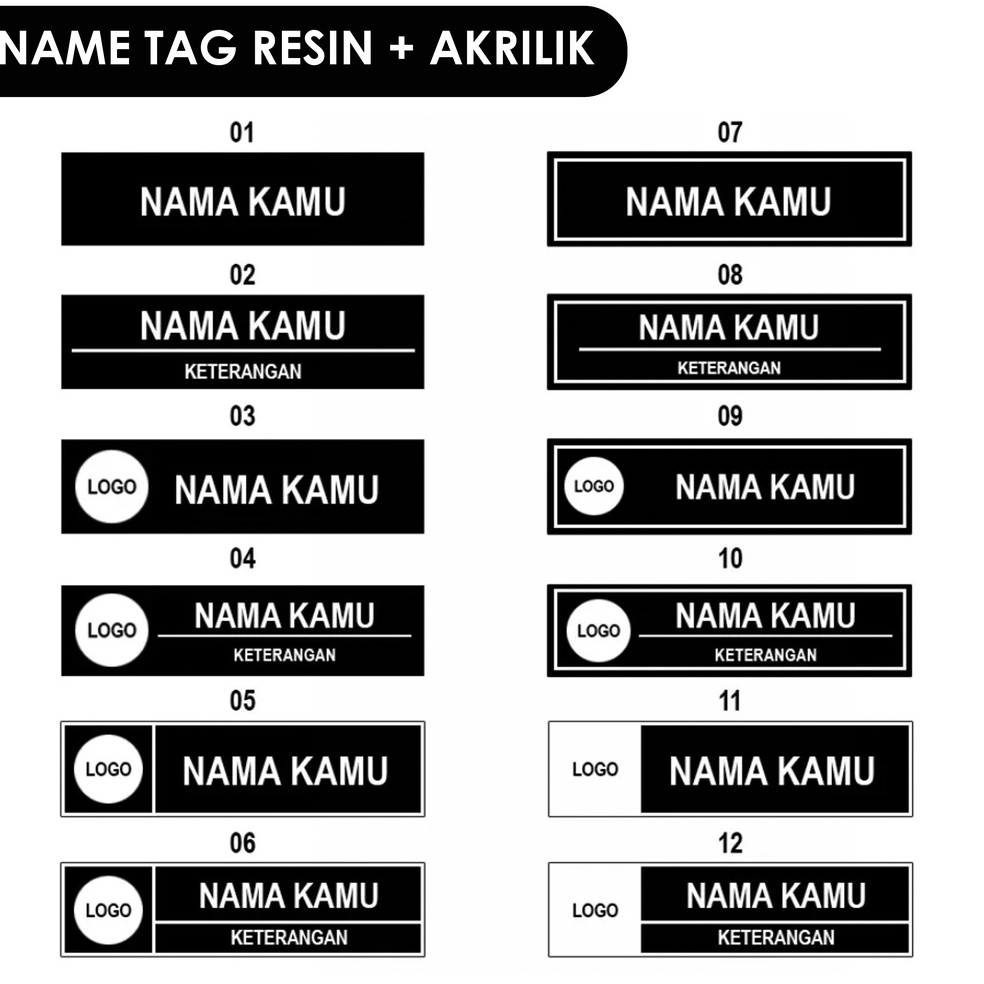 NAME TAG RESIN + AKRILIK

01
NAMA KAMU

02
NAMA KAMU
KETERANGAN

03
LOGO NAMA KAMU

04
LOGO NAMA KAMU
KETERANGAN

05
LOGO NAMA KAMU

06
LOGO NAMA KAMU
KETERANGAN

07
NAMA KAMU

08
NAMA KAMU
KETERANGAN

09
LOGO NAMA KAMU

10
LOGO NAMA KAMU
KETERANGAN

11
LOGO NAMA KAMU

12
LOGO NAMA KAMU
KETERANGAN